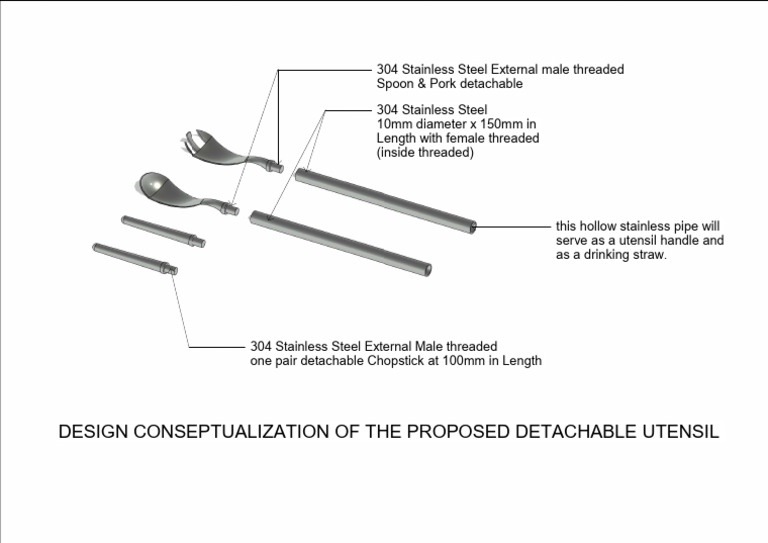 304 Stainless Steel External male threaded
Spoon & Pork detachable

304 Stainless Steel
10mm diameter x 150mm in
Length with female threaded
(inside threaded)

this hollow stainless pipe will
serve as a utensil handle and
as a drinking straw.

304 Stainless Steel External Male threaded
one pair detachable Chopstick at 100mm in Length

DESIGN CONSEPTUALIZATION OF THE PROPOSED DETACHABLE UTENSIL